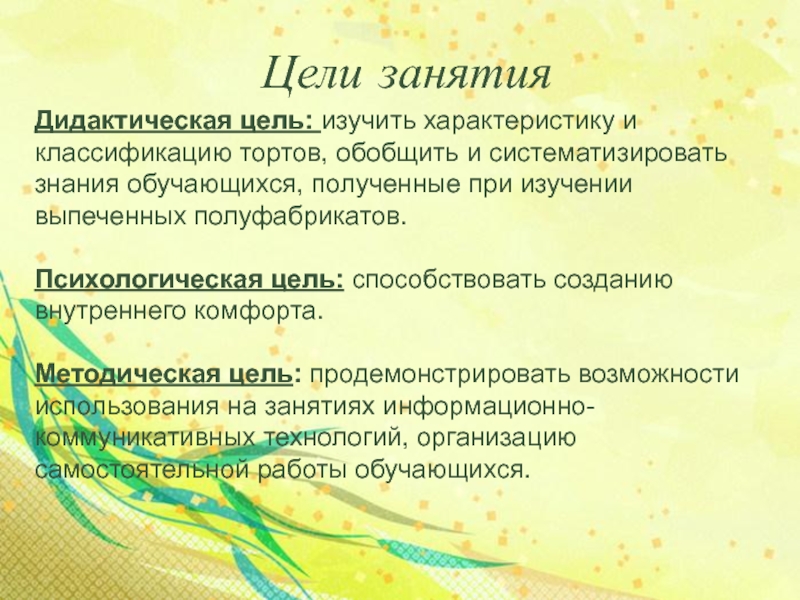 Цели занятия

Дидактическая цель: изучить характеристику и классификацию тортов, обобщить и систематизировать знания обучающихся, полученные при изучении выпеченных полуфабрикатов.

Психологическая цель: способствовать созданию внутреннего комфорта.

Методическая цель: продемонстрировать возможности использования на занятиях информационно-коммуникативных технологий, организацию самостоятельной работы обучающихся.